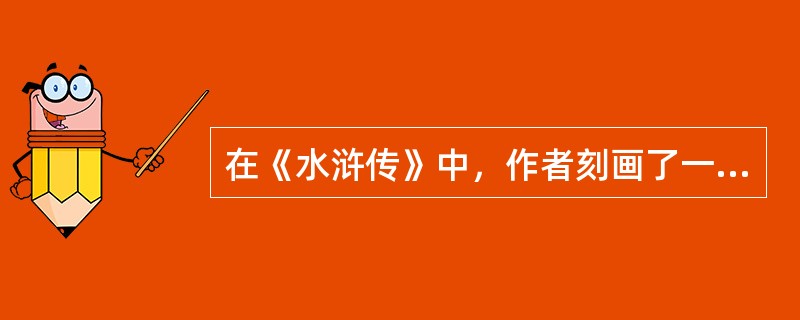 在《水浒传》中，作者刻画了一...